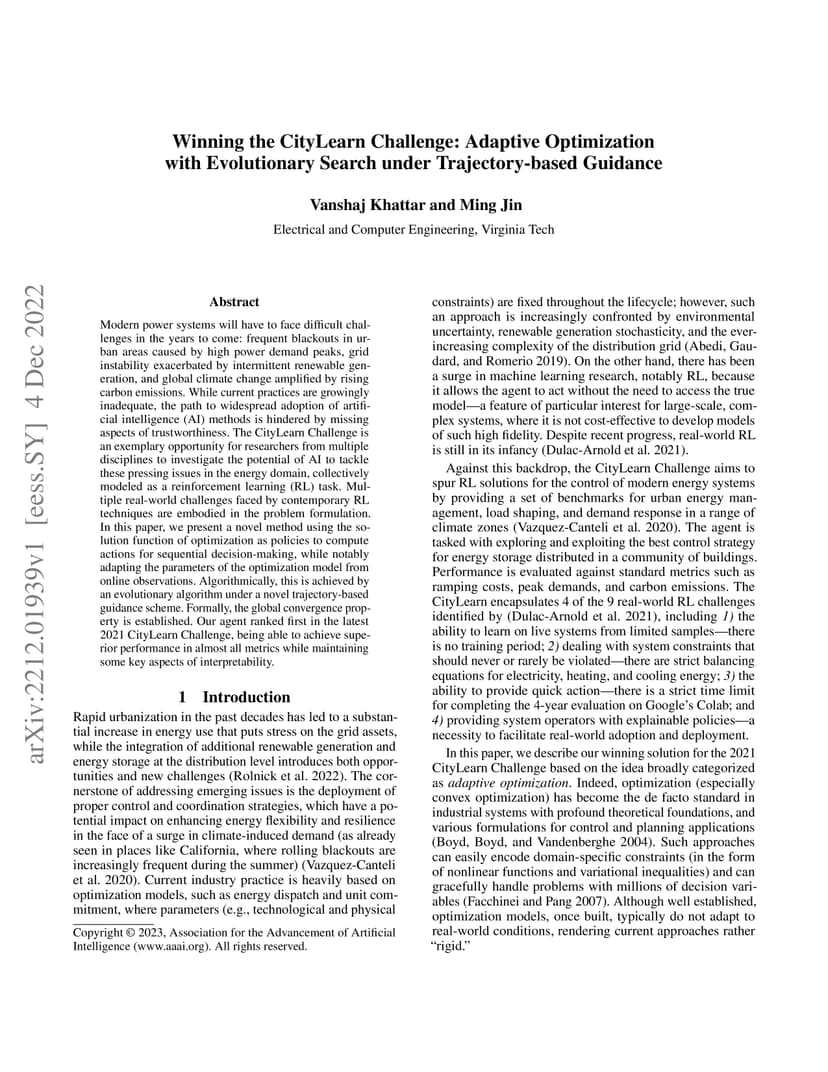 arXiv:2212.01939v1 [eess.SY] 4 Dec 2022

Winning the CityLearn Challenge: Adaptive Optimization with Evolutionary Search under Trajectory-based Guidance

Vanshaj Khattar and Ming Jin

Electrical and Computer Engineering, Virginia Tech

Abstract

Modern power systems will have to face difficult challenges in the years to come: frequent blackouts in urban areas caused by high power demand peaks, grid instability exacerbated by intermittent renewable generation, and global climate change amplified by rising carbon emissions. While current practices are growingly inadequate, the path to widespread adoption of artificial intelligence (AI) methods is hindered by missing aspects of trustworthiness. The CityLearn Challenge is an exemplary opportunity for researchers from multiple disciplines to investigate the potential of AI to tackle these pressing issues in the energy domain, collectively modeled as a reinforcement learning (RL) task. Multiple real-world challenges faced by contemporary RL techniques are embodied in the problem formulation. In this paper, we present a novel method using the solution function of optimization as policies to compute actions for sequential decision-making, while notably adapting the parameters of the optimization model from online observations. Algorithmically, this is achieved by an evolutionary algorithm under a novel trajectory-based guidance scheme. Formally, the global convergence property is established. Our agent ranked first in the latest 2021 CityLearn Challenge, being able to achieve superior performance in almost all metrics while maintaining some key aspects of interpretability.

1 Introduction

Rapid urbanization in the past decades has led to a substantial increase in energy use that puts stress on the grid assets, while the integration of additional renewable generation and energy storage at the distribution level introduces both opportunities and new challenges (Rolnick et al. 2022). The cornerstone of addressing emerging issues is the deployment of proper control and coordination strategies, which have a potential impact on enhancing energy flexibility and resilience in the face of a surge in climate-induced demand (as already seen in places like California, where rolling blackouts are increasingly frequent during the summer) (Vazquez-Canteli et al. 2020). Current industry practice is heavily based on optimization models, such as energy dispatch and unit commitment, where parameters (e.g., technological and physical

Copyright © 2023, Association for the Advancement of Artificial Intelligence (www.aaai.org). All rights reserved.

constraints) are fixed throughout the lifecycle; however, such an approach is increasingly confronted by environmental uncertainty, renewable generation stochasticity, and the ever-increasing complexity of the distribution grid (Abedi, Gaudard, and Romerio 2019). On the other hand, there has been a surge in machine learning research, notably RL, because it allows the agent to act without the need to access the true model—a feature of particular interest for large-scale, complex systems, where it is not cost-effective to develop models of such high fidelity. Despite recent progress, real-world RL is still in its infancy (Dulac-Arnold et al. 2021).

Against this backdrop, the CityLearn Challenge aims to spur RL solutions for the control of modern energy systems by providing a set of benchmarks for urban energy management, load shaping, and demand response in a range of climate zones (Vazquez-Canteli et al. 2020). The agent is tasked with exploring and exploiting the best control strategy for energy storage distributed in a community of buildings. Performance is evaluated against standard metrics such as ramping costs, peak demands, and carbon emissions. The CityLearn encapsulates 4 of the 9 real-world RL challenges identified by (Dulac-Arnold et al. 2021), including 1) the ability to learn on live systems from limited samples—there is no training period; 2) dealing with system constraints that should never or rarely be violated—there are strict balancing equations for electricity, heating, and cooling energy; 3) the ability to provide quick action—there is a strict time limit for completing the 4-year evaluation on Google's Colab; and 4) providing system operators with explainable policies—a necessity to facilitate real-world adoption and deployment.

In this paper, we describe our winning solution for the 2021 CityLearn Challenge based on the idea broadly categorized as adaptive optimization. Indeed, optimization (especially convex optimization) has become the de facto standard in industrial systems with profound theoretical foundations, and various formulations for control and planning applications (Boyd, Boyd, and Vandenberghe 2004). Such approaches can easily encode domain-specific constraints (in the form of nonlinear functions and variational inequalities) and can gracefully handle problems with millions of decision variables (Facchinei and Pang 2007). Although well established, optimization models, once built, typically do not adapt to real-world conditions, rendering current approaches rather "rigid."